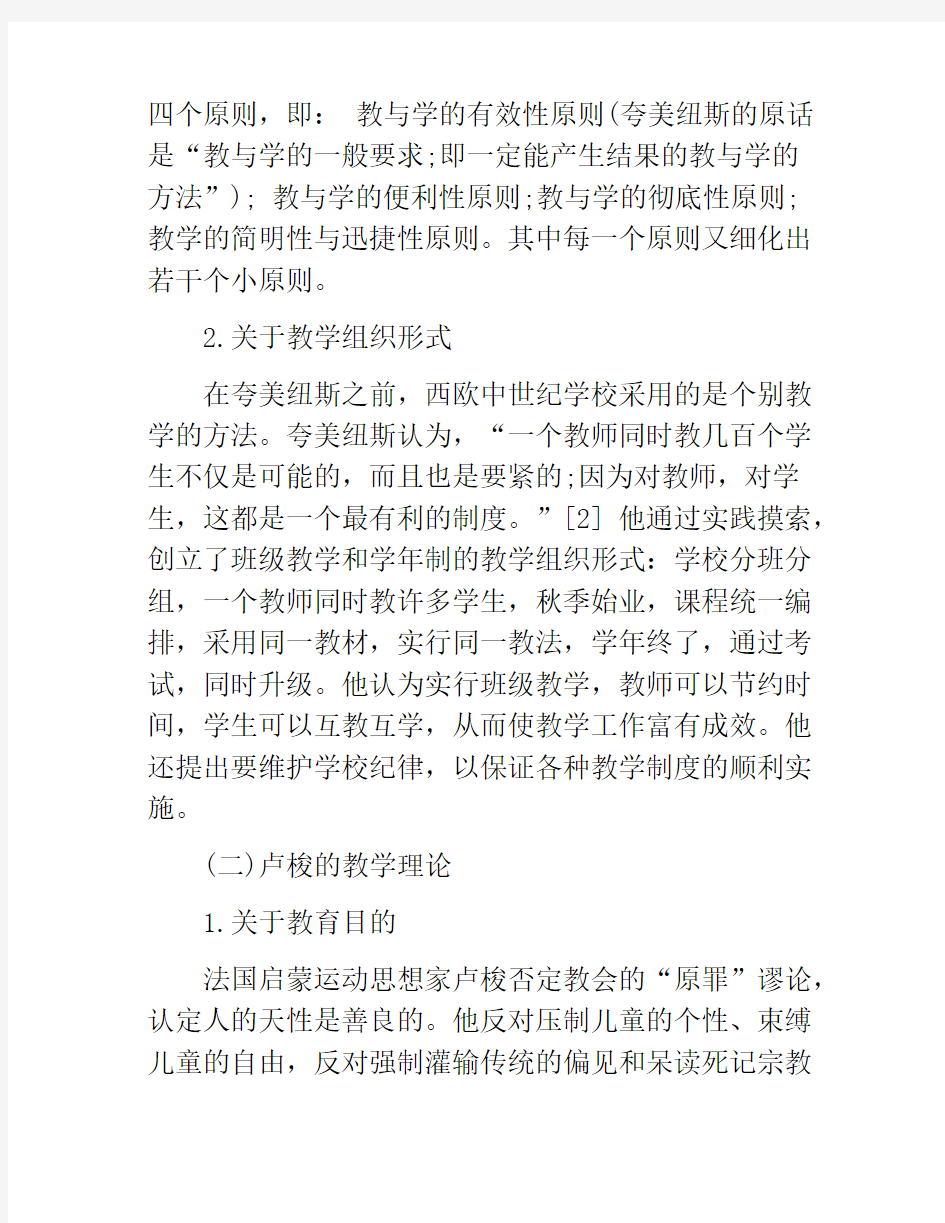 四个原则，即： 教与学的有效性原则(夸美纽斯的原话是“教与学的一般要求;即一定能产生结果的教与学的方法”); 教与学的便利性原则;教与学的彻底性原则;教学的简明性与迅捷性原则。其中每一个原则又细化出若干个小原则。

2.关于教学组织形式

在夸美纽斯之前，西欧中世纪学校采用的是个别教学的方法。夸美纽斯认为，“一个教师同时教几百个学生不仅是可能的，而且也是要紧的;因为对教师，对学生，这都是一个最有利的制度。”[2] 他通过实践摸索，创立了班级教学和学年制的教学组织形式：学校分班分组，一个教师同时教许多学生，秋季始业，课程统一编排，采用同一教材，实行同一教法，学年终了，通过考试，同时升级。他认为实行班级教学，教师可以节约时间，学生可以互教互学，从而使教学工作富有成效。他还提出要维护学校纪律，以保证各种教学制度的顺利实施。

(二)卢梭的教学理论

1.关于教育目的

法国启蒙运动思想家卢梭否定教会的“原罪”谬论，认定人的天性是善良的。他反对压制儿童的个性、束缚儿童的自由，反对强制灌输传统的偏见和呆读死记宗教